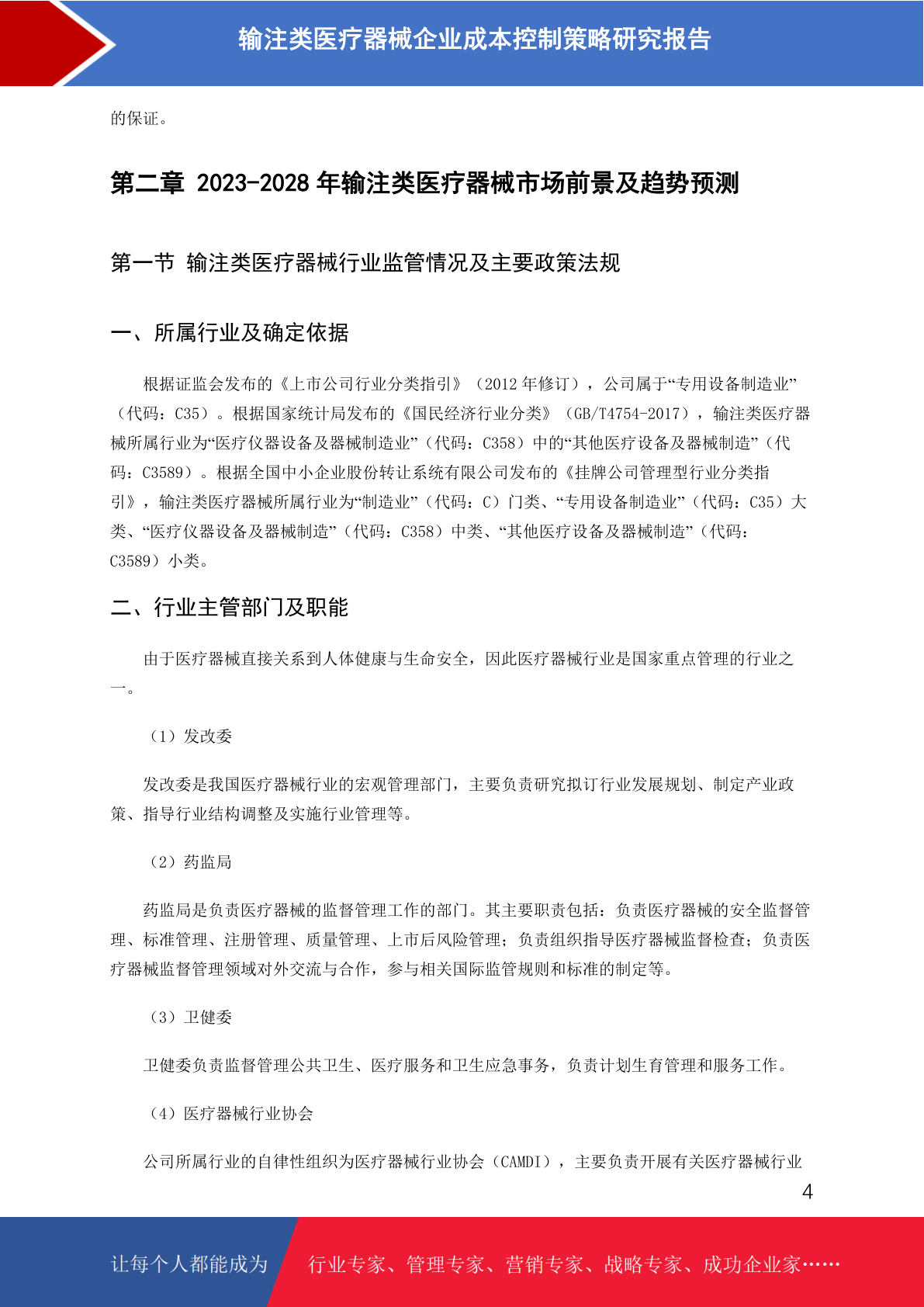 输注类医疗器械企业成本控制策略研究报告

的保证。

第二章 2023-2028 年输注类医疗器械市场前景及趋势预测

第一节 输注类医疗器械行业监管情况及主要政策法规

一、所属行业及确定依据

根据证监会发布的《上市公司行业分类指引》（2012 年修订），公司属于“专用设备制造业”（代码：C35）。根据国家统计局发布的《国民经济行业分类》（GB/T4754-2017），输注类医疗器械所属行业为“医疗仪器设备及器械制造业”（代码：C358）中的“其他医疗设备及器械制造”（代码：C3589）。根据全国中小企业股份转让系统有限公司发布的《挂牌公司管理型行业分类指引》，输注类医疗器械所属行业为“制造业”（代码：C）门类、“专用设备制造业”（代码：C35）大类、“医疗仪器设备及器械制造”（代码：C358）中类、“其他医疗设备及器械制造”（代码：C3589）小类。

二、行业主管部门及职能

由于医疗器械直接关系到人体健康与生命安全，因此医疗器械行业是国家重点管理的行业之一。

（1）发改委

发改委是我国医疗器械行业的宏观管理部门，主要负责研究拟订行业发展规划、制定产业政策、指导行业结构调整及实施行业管理等。

（2）药监局

药监局是负责医疗器械的监督管理工作的部门。其主要职责包括：负责医疗器械的安全监督管理、标准管理、注册管理、质量管理、上市后风险管理；负责组织指导医疗器械监督检查；负责医疗器械监督管理领域对外交流与合作，参与相关国际监管规则和标准的制定等。

（3）卫健委

卫健委负责监督管理公共卫生、医疗服务和卫生应急事务，负责计划生育管理和服务工作。

（4）医疗器械行业协会

公司所属行业的自律性组织为医疗器械行业协会（CAMDI），主要负责开展有关医疗器械行业

4

让每个人都能成为 行业专家、管理专家、营销专家、战略专家、成功企业家……